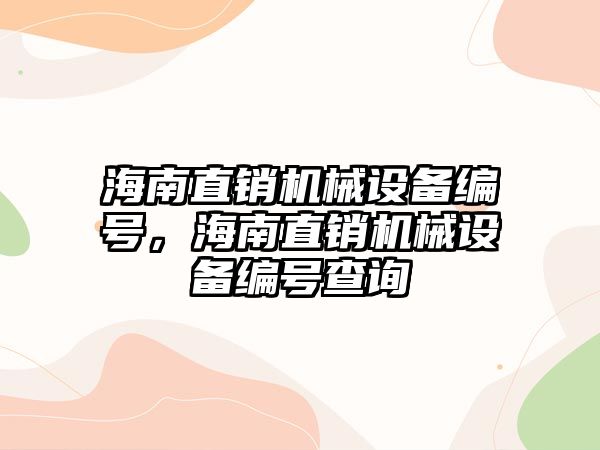 海南直销机械设备编号，海南直销机械设备编号查询